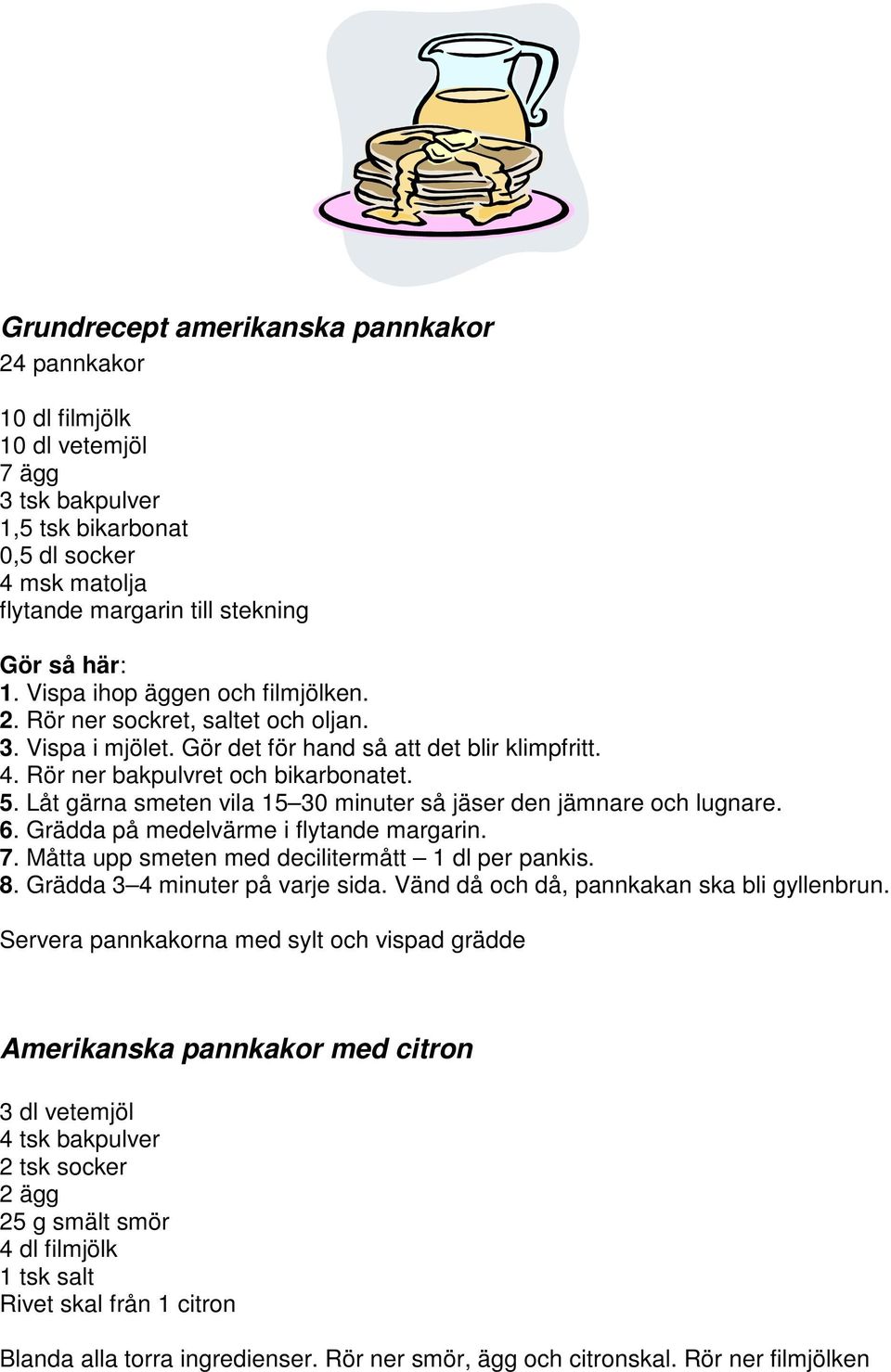 Grundrecept amerikanska pannkakor
24 pannkakor

10 dl filmjölk
10 dl vetemjöl
7 ägg
3 tsk bakpulver
1,5 tsk bikarbonat
0,5 dl socker
4 msk matolja
flytande margarin till stekning

Gör så här:
1. Vispa ihop äggen och filmjölken.
2. Rör ner sockret, saltet och oljan.
3. Vispa i mjölet. Gör det för hand så att det blir klimpfritt.
4. Rör ner bakpulvret och bikarbonatet.
5. Låt gärna smeten vila 15–30 minuter så jäser den jämnare och lugnare.
6. Grädda på medelvärme i flytande margarin.
7. Måtta upp smeten med decilitermått – 1 dl per pankis.
8. Grädda 3–4 minuter på varje sida. Vänd då och då, pannkakan ska bli gyllenbrun.

Servera pannkakorna med sylt och vispad grädde

Amerikanska pannkakor med citron

3 dl vetemjöl
4 tsk bakpulver
2 tsk socker
2 ägg
25 g smält smör
4 dl filmjölk
1 tsk salt
Rivet skal från 1 citron

Blanda alla torra ingredienser. Rör ner smör, ägg och citronskal. Rör ner filmjölken